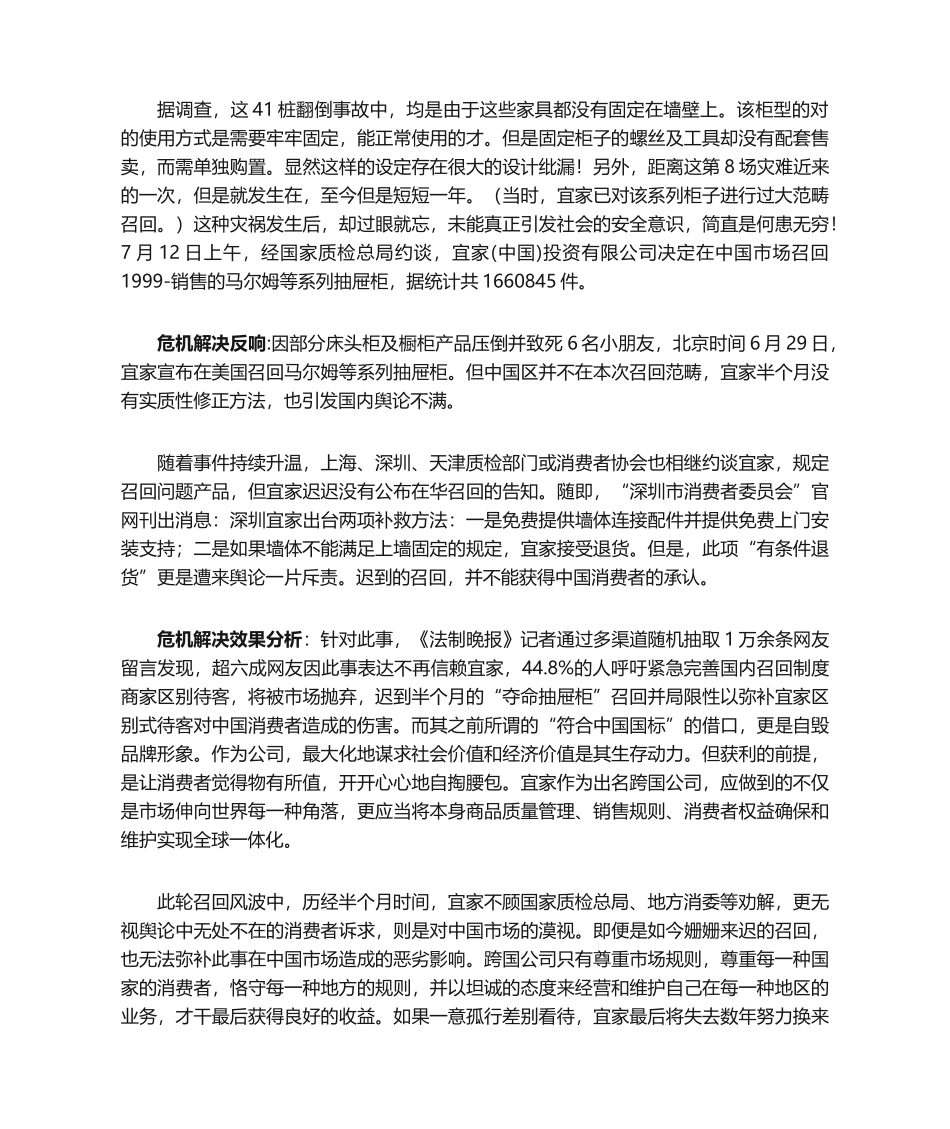 据调查，这 41 桩翻倒事故中，均是由于这些家具都没有固定在墙壁上。该柜型的对的使用方式是需要牢牢固定，能正常使用的才。但是固定柜子的螺丝及工具却没有配套售卖，而需单独购置。显然这样的设定存在很大的设计纰漏！另外，距离这第 8 场灾难近来的一次，但是就发生在，至今但是短短一年。（当时，宜家已对该系列柜子进行过大范畴召回。）这种灾祸发生后，却过眼就忘，未能真正引发社会的安全意识，简直是何患无穷！7 月 12 日上午，经国家质检总局约谈，宜家(中国)投资有限公司决定在中国市场召回 1999-销售的马尔姆等系列抽屉柜，据统计共 1660845 件。

危机解决反响:因部分床头柜及橱柜产品压倒并致死 6 名小朋友，北京时间 6 月 29 日，宜家宣布在美国召回马尔姆等系列抽屉柜。但中国区并不在本次召回范畴，宜家半个月没有实质性修正方法，也引发国内舆论不满。

随着事件持续升温，上海、深圳、天津质检部门或消费者协会也相继约谈宜家，规定召回问题产品，但宜家迟迟没有公布在华召回的告知。随即，“深圳市消费者委员会”官网刊出消息：深圳宜家出台两项补救方法：一是免费提供墙体连接配件并提供免费上门安装支持；二是如果墙体不能满足上墙固定的规定，宜家接受退货。但是，此项“有条件退货”更是遭来舆论一片斥责。迟到的召回，并不能获得中国消费者的承认。

危机解决效果分析：针对此事，《法制晚报》记者通过多渠道随机抽取 1 万余条网友留言发现，超六成网友因此事表达不再信赖宜家，44.8%的人呼吁紧急完善国内召回制度商家区别待客，将被市场抛弃，迟到半个月的“夺命抽屉柜”召回并局限性以弥补宜家区别式待客对中国消费者造成的伤害。而其之前所谓的“符合中国国标”的借口，更是自毁品牌形象。作为公司，最大化地谋求社会价值和经济价值是其生存动力。但获利的前提，是让消费者觉得物有所值，开开心心地自掏腰包。宜家作为出名跨国公司，应做到的不仅是市场伸向世界每一种角落，更应当将本身商品质量管理、销售规则、消费者权益确保和维护实现全球一体化。

此轮召回风波中，历经半个月时间，宜家不顾国家质检总局、地方消委等劝解，更无视舆论中无处不在的消费者诉求，则是对中国市场的漠视。即便是如今姗姗来迟的召回，也无法弥补此事在中国市场造成的恶劣影响。跨国公司只有尊重市场规则，尊重每一种国家的消费者，恪守每一种地方的规则，并以坦诚的态度来经营和维护自己在每一种地区的业务，才干最后获得良好的收益。如果一意孤行差别看待，宜家最后将失去数年努力换来